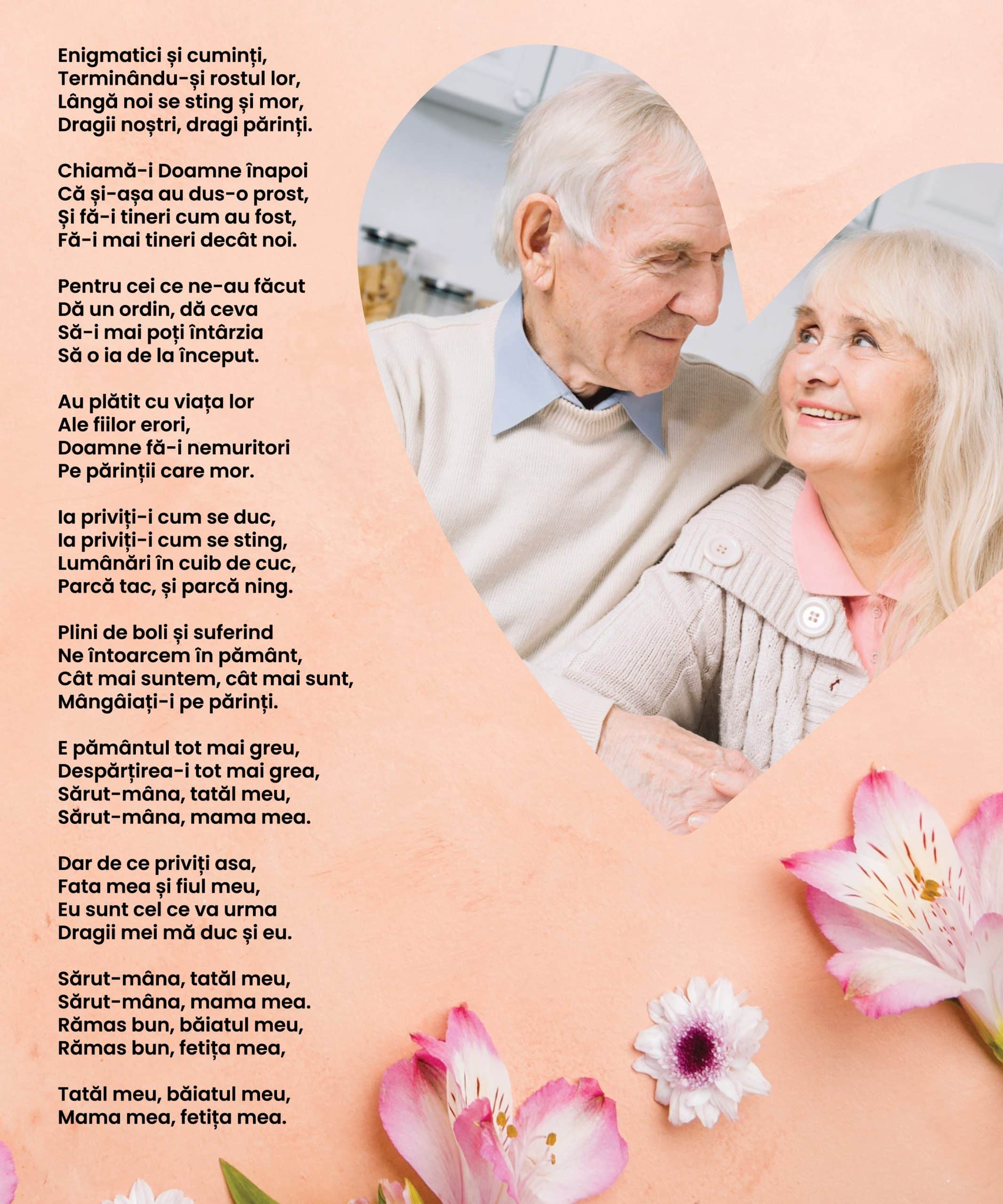 Enigmatici și cuminți,
Terminându-și rostul lor,
Lângă noi se sting și mor,
Dragii noștri, dragi părinți.

Chiamă-i Doamne înapoi
Că și-așa au dus-o prost,
Și fă-i tineri cum au fost,
Fă-i mai tineri decât noi.

Pentru cei ce ne-au făcut
Dă un ordin, dă ceva
Să-i mai poți întârzia
Să o ia de la început.

Au plătit cu viața lor
Ale fiilor erori,
Doamne fă-i nemuritori
Pe părinții care mor.

Ia priviți-i cum se duc,
Ia priviți-i cum se sting,
Lumânări în cuib de cuc,
Parcă tac, și parcă ning.

Plini de boli și suferind
Ne întoarcem în pământ,
Cât mai suntem, cât mai sunt,
Mângâiați-i pe părinți.

E pământul tot mai greu,
Despărțirea-i tot mai grea,
Sărut-mâna, tatăl meu,
Sărut-mâna, mama mea.

Dar de ce priviți asa,
Fata mea și fiul meu,
Eu sunt cel ce va urma
Dragii mei mă duc și eu.

Sărut-mâna, tatăl meu,
Sărut-mâna, mama mea.
Rămas bun, băiatul meu,
Rămas bun, fetița mea,

Tatăl meu, băiatul meu,
Mama mea, fetița mea.